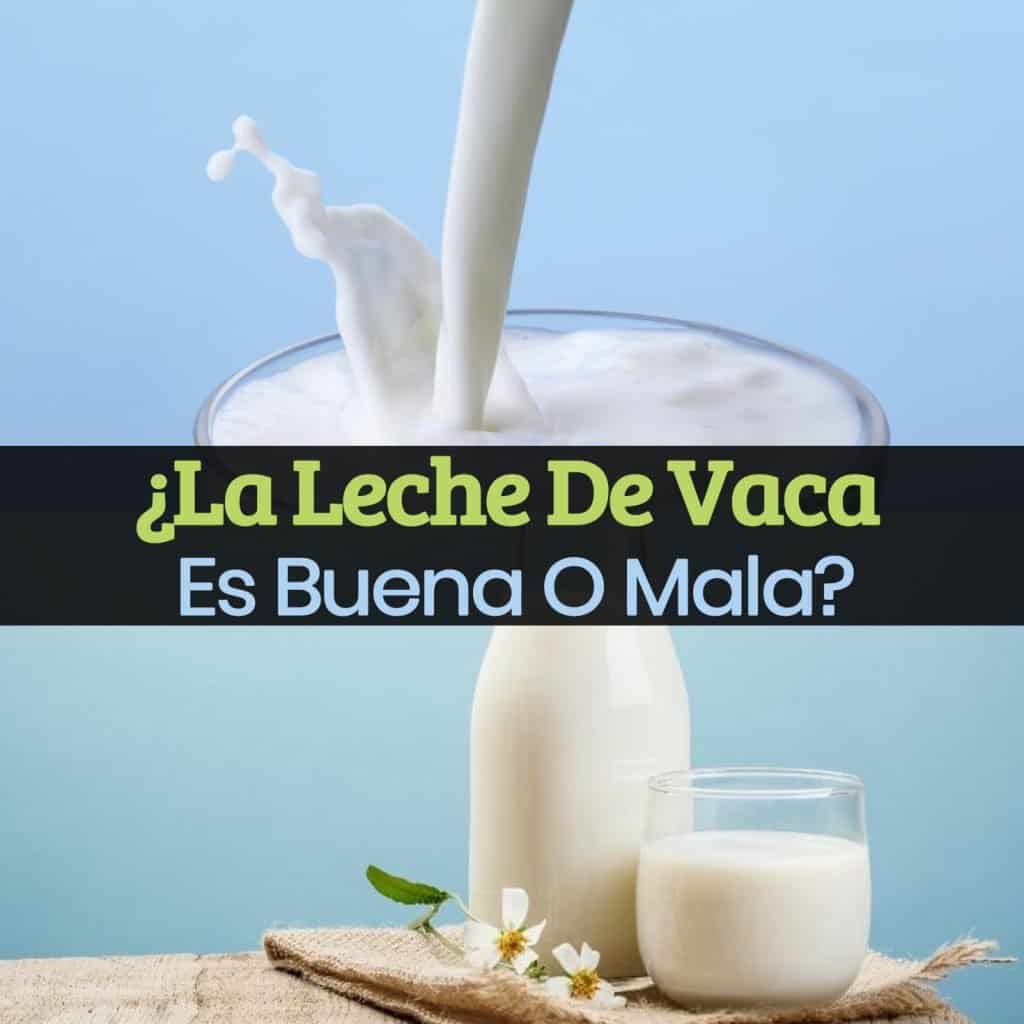 ¿La Leche De Vaca
Es Buena O Mala?